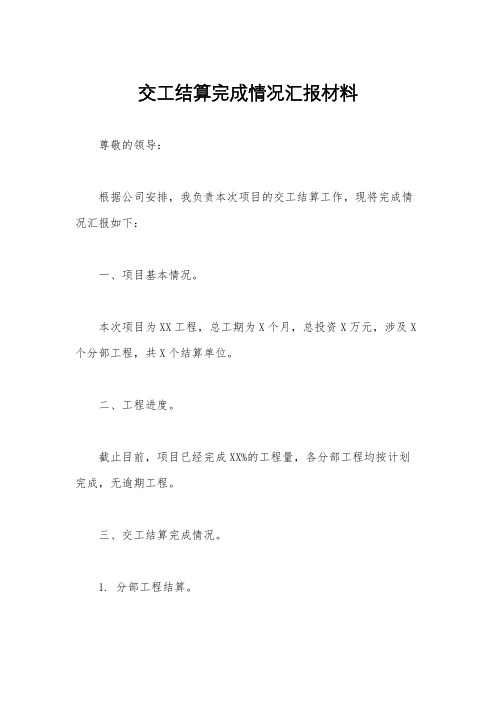 交工结算完成情况汇报材料

尊敬的领导：

根据公司安排，我负责本次项目的交工结算工作，现将完成情况汇报如下：

一、项目基本情况。

本次项目为XX工程，总工期为X个月，总投资X万元，涉及X个分部工程，共X个结算单位。

二、工程进度。

截止目前，项目已经完成XX%的工程量，各分部工程均按计划完成，无逾期工程。

三、交工结算完成情况。

1. 分部工程结算。